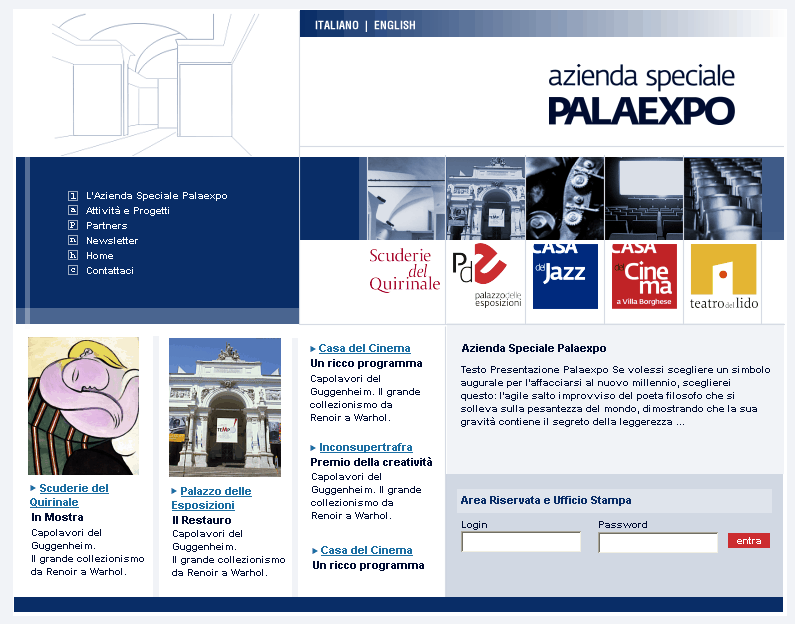 ITALIANO | ENGLISH

azienda speciale
PALAEXPO

L'Azienda Speciale Palaexpo
Attività e Progetti
Partners
Newsletter
Home
Contattaci

Scuderie del Quirinale

Pd
palazzo delle esposizioni

CASA del Jazz

CASA del Cinema
a Villa Borghese

teatro del lido

Scuderie del Quirinale
In Mostra
Capolavori del Guggenheim.
Il grande collezionismo da Renoir a Warhol.

Palazzo delle Esposizioni
Il Restauro
Capolavori del Guggenheim.
Il grande collezionismo da Renoir a Warhol.

Casa del Cinema
Un ricco programma
Capolavori del Guggenheim. Il grande collezionismo da Renoir a Warhol.

Inconsupertrafra
Premio della creatività
Capolavori del Guggenheim. Il grande collezionismo da Renoir a Warhol.

Casa del Cinema
Un ricco programma

Azienda Speciale Palaexpo
Testo Presentazione Palaexpo Se volessi scegliere un simbolo augurale per l'affacciarsi al nuovo millennio, sceglierei questo: l'agile salto improvviso del poeta filosofo che si solleva sulla pesantezza del mondo, dimostrando che la sua gravità contiene il segreto della leggerezza ...

Area Riservata e Ufficio Stampa
Login
Password
entra